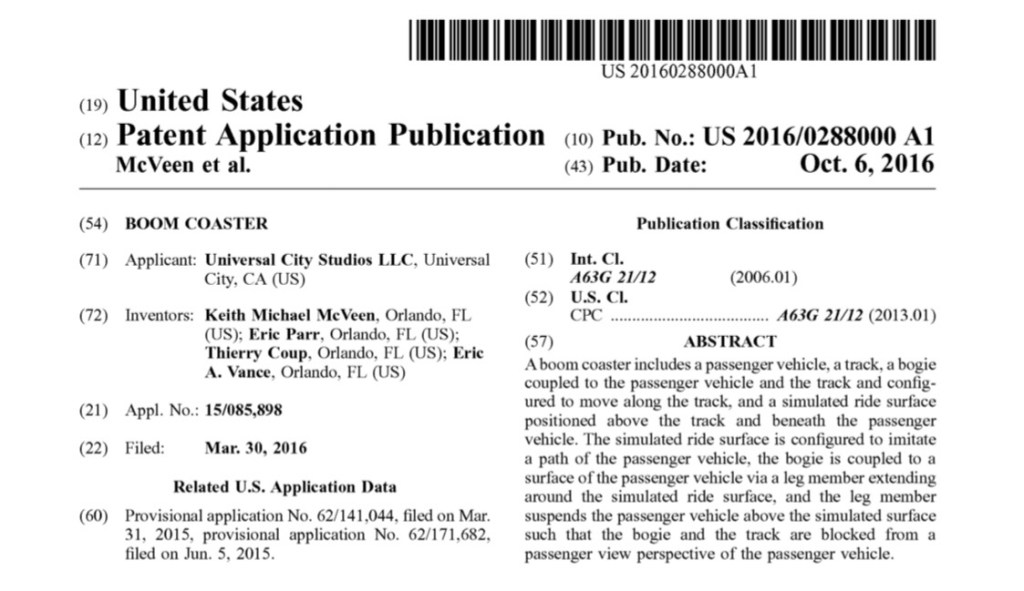 US 20160288000A1

(19) United States

(12) Patent Application Publication

McVeen et al.

(10) Pub. No.: US 2016/0288000 A1

(43) Pub. Date: Oct. 6, 2016

(54) BOOM COASTER

(71) Applicant: Universal City Studios LLC, Universal City, CA (US)

(72) Inventors: Keith Michael McVeen, Orlando, FL (US); Eric Parr, Orlando, FL (US); Thierry Coup, Orlando, FL (US); Eric A. Vance, Orlando, FL (US)

(21) Appl. No.: 15/085,898

(22) Filed: Mar. 30, 2016

Related U.S. Application Data

(60) Provisional application No. 62/141,044, filed on Mar. 31, 2015, provisional application No. 62/171,682, filed on Jun. 5, 2015.

Publication Classification

(51) Int. Cl.
A63G 21/12 (2006.01)

(52) U.S. Cl.
CPC .................................... A63G 21/12 (2013.01)

(57) ABSTRACT

A boom coaster includes a passenger vehicle, a track, a bogie coupled to the passenger vehicle and the track and configured to move along the track, and a simulated ride surface positioned above the track and beneath the passenger vehicle. The simulated ride surface is configured to imitate a path of the passenger vehicle, the bogie is coupled to a surface of the passenger vehicle via a leg member extending around the simulated ride surface, and the leg member suspends the passenger vehicle above the simulated surface such that the bogie and the track are blocked from a passenger view perspective of the passenger vehicle.